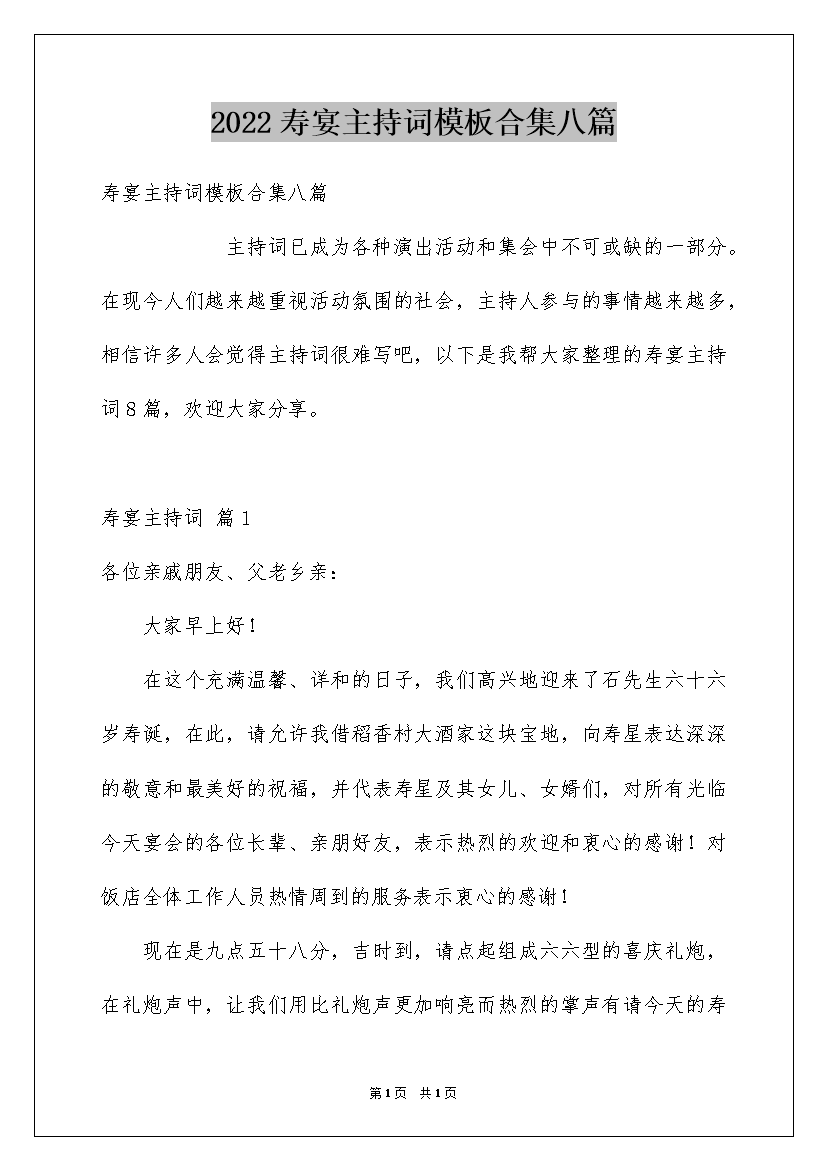 2022寿宴主持词模板合集八篇

寿宴主持词模板合集八篇

主持词已成为各种演出活动和集会中不可或缺的一部分。在现今人们越来越重视活动氛围的社会，主持人参与的事情越来越多，相信许多人会觉得主持词很难写吧，以下是我帮大家整理的寿宴主持词8篇，欢迎大家分享。

寿宴主持词 篇1

各位亲戚朋友、父老乡亲：

大家早上好！

在这个充满温馨、详和的日子，我们高兴地迎来了石先生六十六岁寿诞，在此，请允许我借稻香村大酒家这块宝地，向寿星表达深深的敬意和最美好的祝福，并代表寿星及其女儿、女婿们，对所有光临今天宴会的各位长辈、亲朋好友，表示热烈的欢迎和衷心的感谢！对饭店全体工作人员热情周到的服务表示衷心的感谢！

现在是九点五十八分，吉时到，请点起组成六六型的喜庆礼炮，在礼炮声中，让我们用比礼炮声更加响亮而热烈的掌声有请今天的寿

第1页 共1页